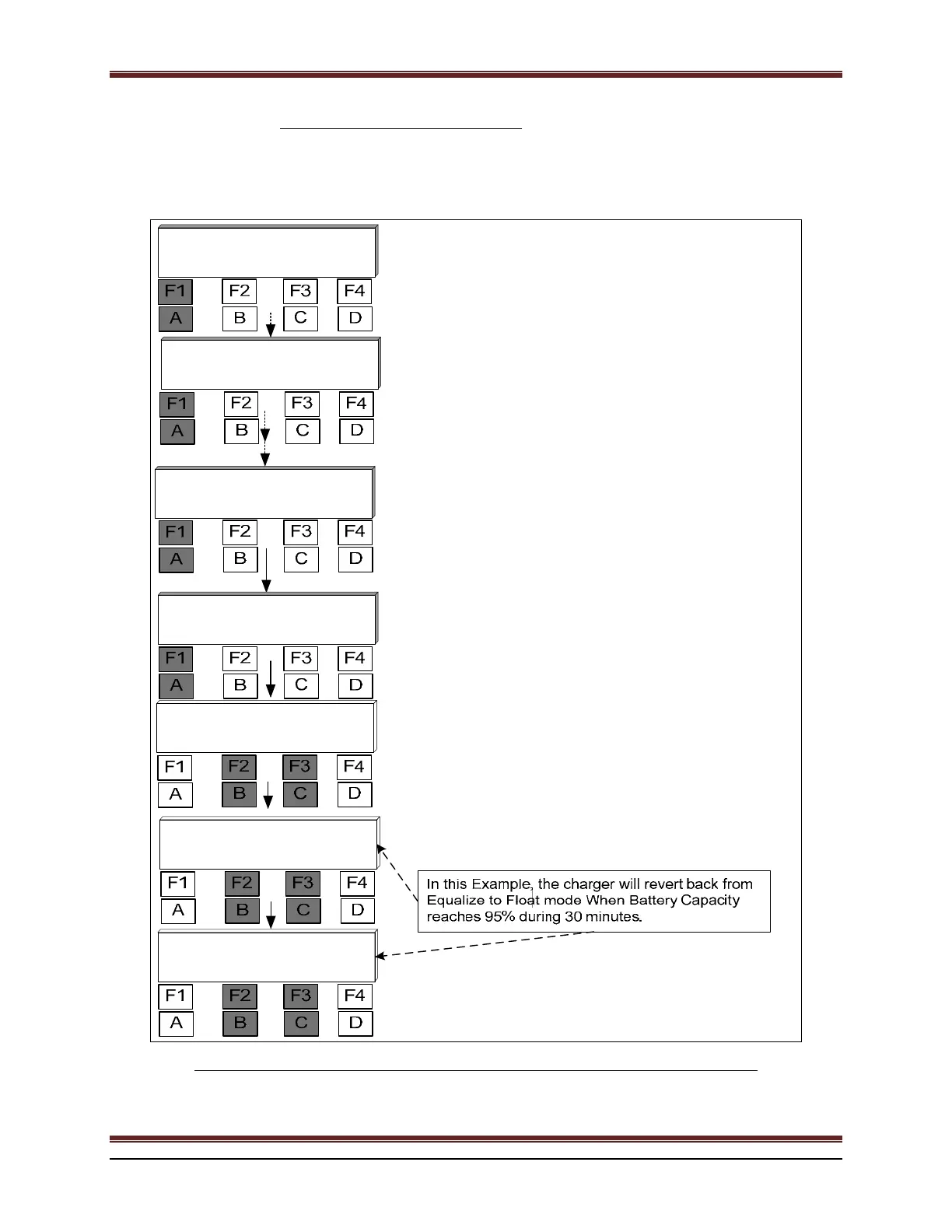 F1 F2 F3 F4
A B C D

F1 F2 F3 F4
A B C D

F1 F2 F3 F4
A B C D

F1 F2 F3 F4
A B C D

F1 F2 F3 F4
A B C D

F1 F2 F3 F4
A B C D

In this Example, the charger will revert back from Equalize to Float mode When Battery Capacity reaches 95% during 30 minutes.

F1 F2 F3 F4
A B C D